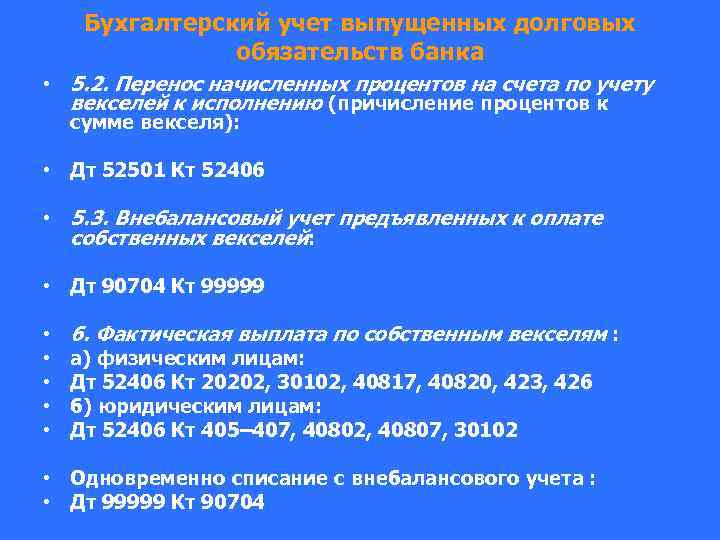 Бухгалтерский учет выпущенных долговых обязательств банка

• 5.2. Перенос начисленных процентов на счета по учету векселей к исполнению (причисление процентов к сумме векселя):

• Дт 52501 Кт 52406

• 5.3. Внебалансовый учет предъявленных к оплате собственных векселей:

• Дт 90704 Кт 99999

• 6. Фактическая выплата по собственным векселям :
• а) физическим лицам:
• Дт 52406 Кт 20202, 30102, 40817, 40820, 423, 426
• б) юридическим лицам:
• Дт 52406 Кт 405–407, 40802, 40807, 30102

• Одновременно списание с внебалансового учета :
• Дт 99999 Кт 90704